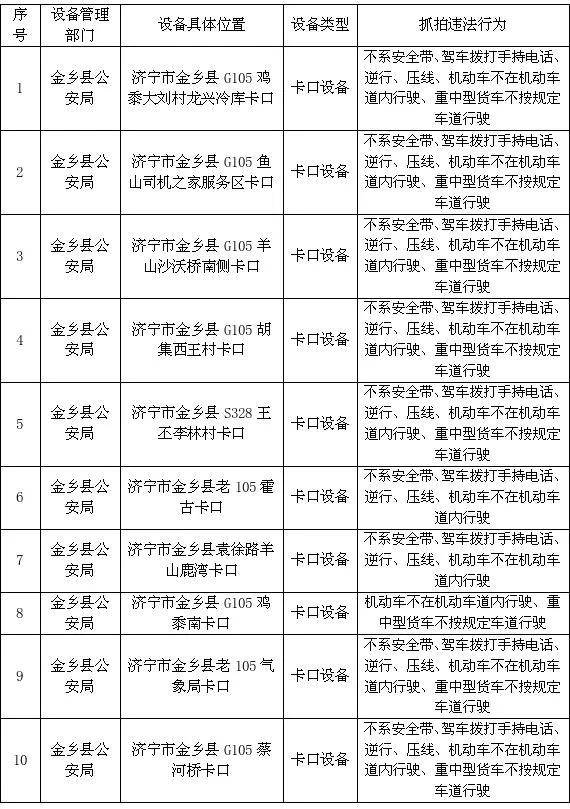 | 序号 | 设备管理部门 | 设备具体位置 | 设备类型 | 抓拍违法行为 |
|---|---|---|---|---|
| 1 | 金乡县公安局 | 济宁市金乡县 G105 鸡黍大刘村龙兴冷库卡口 | 卡口设备 | 不系安全带、驾车拨打手持电话、逆行、压线、机动车不在机动车道内行驶、重中型货车不按规定车道行驶 |
| 2 | 金乡县公安局 | 济宁市金乡县 G105 鱼山司机之家服务区卡口 | 卡口设备 | 不系安全带、驾车拨打手持电话、逆行、压线、机动车不在机动车道内行驶、重中型货车不按规定车道行驶 |
| 3 | 金乡县公安局 | 济宁市金乡县 G105 羊山沙沃桥南侧卡口 | 卡口设备 | 不系安全带、驾车拨打手持电话、逆行、压线、机动车不在机动车道内行驶、重中型货车不按规定车道行驶 |
| 4 | 金乡县公安局 | 济宁市金乡县 G105 胡集西王村卡口 | 卡口设备 | 不系安全带、驾车拨打手持电话、逆行、压线、机动车不在机动车道内行驶、重中型货车不按规定车道行驶 |
| 5 | 金乡县公安局 | 济宁市金乡县 S328 王丕李林村卡口 | 卡口设备 | 不系安全带、驾车拨打手持电话、逆行、压线、机动车不在机动车道内行驶、重中型货车不按规定车道行驶 |
| 6 | 金乡县公安局 | 济宁市金乡县老 105 霍古卡口 | 卡口设备 | 不系安全带、驾车拨打手持电话、逆行、压线、机动车不在机动车道内行驶 |
| 7 | 金乡县公安局 | 济宁市金乡县袁徐路羊山鹿湾卡口 | 卡口设备 | 不系安全带、驾车拨打手持电话、逆行、压线、机动车不在机动车道内行驶 |
| 8 | 金乡县公安局 | 济宁市金乡县 G105 鸡黍南卡口 | 卡口设备 | 机动车不在机动车道内行驶、重中型货车不按规定车道行驶 |
| 9 | 金乡县公安局 | 济宁市金乡县老 105 气象局卡口 | 卡口设备 | 不系安全带、驾车拨打手持电话、逆行、压线、机动车不在机动车道内行驶、重中型货车不按规定车道行驶 |
| 10 | 金乡县公安局 | 济宁市金乡县 G105 蔡河桥卡口 | 卡口设备 | 不系安全带、驾车拨打手持电话、逆行、压线、机动车不在机动车道内行驶、重中型货车不按规定车道行驶 |